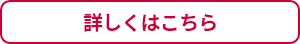 詳しくはこちら